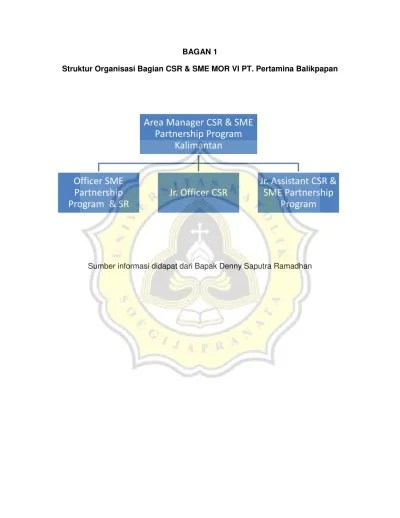 BAGAN 1

Struktur Organisasi Bagian CSR & SME MOR VI PT. Pertamina Balikpapan

Area Manager CSR & SME Partnership Program Kalimantan

Officer SME Partnership Program & SR

Jr. Officer CSR

Jr. Assistant CSR & SME Partnership Program

Sumber informasi didapat dari Bapak Denny Saputra Ramadhan

UNIVERSITAS KATOLIK SOEGIJAPRANATA